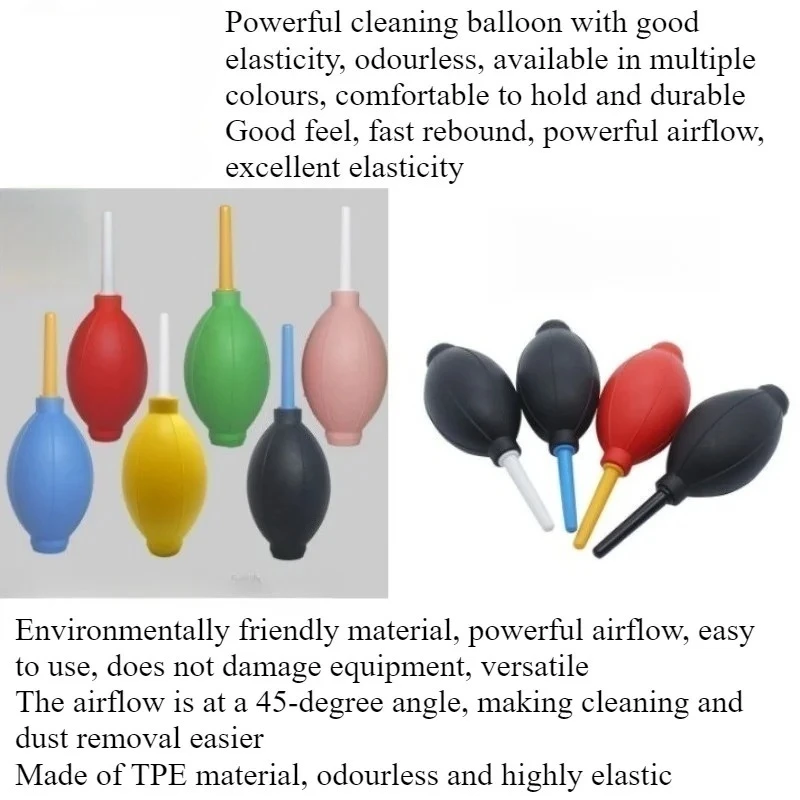 Powerful cleaning balloon with good elasticity, odourless, available in multiple colours, comfortable to hold and durable
Good feel, fast rebound, powerful airflow, excellent elasticity

Environmentally friendly material, powerful airflow, easy to use, does not damage equipment, versatile
The airflow is at a 45-degree angle, making cleaning and dust removal easier
Made of TPE material, odourless and highly elastic